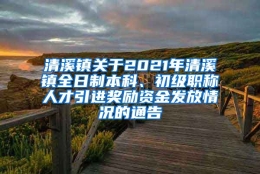 清溪镇关于2021年清溪镇全日制本科、初级职称人才引进奖励资金发放情况的通告